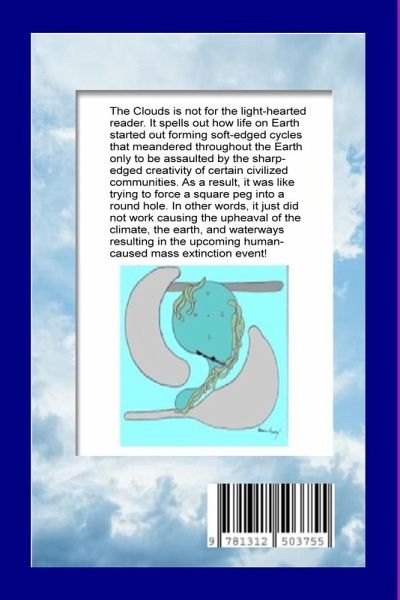 The Clouds is not for the light-hearted reader. It spells out how life on Earth started out forming soft-edged cycles that meandered throughout the Earth only to be assaulted by the sharp-edged creativity of certain civilized communities. As a result, it was like trying to force a square peg into a round hole. In other words, it just did not work causing the upheaval of the climate, the earth, and waterways resulting in the upcoming human-caused mass extinction event!

9 781312 503755